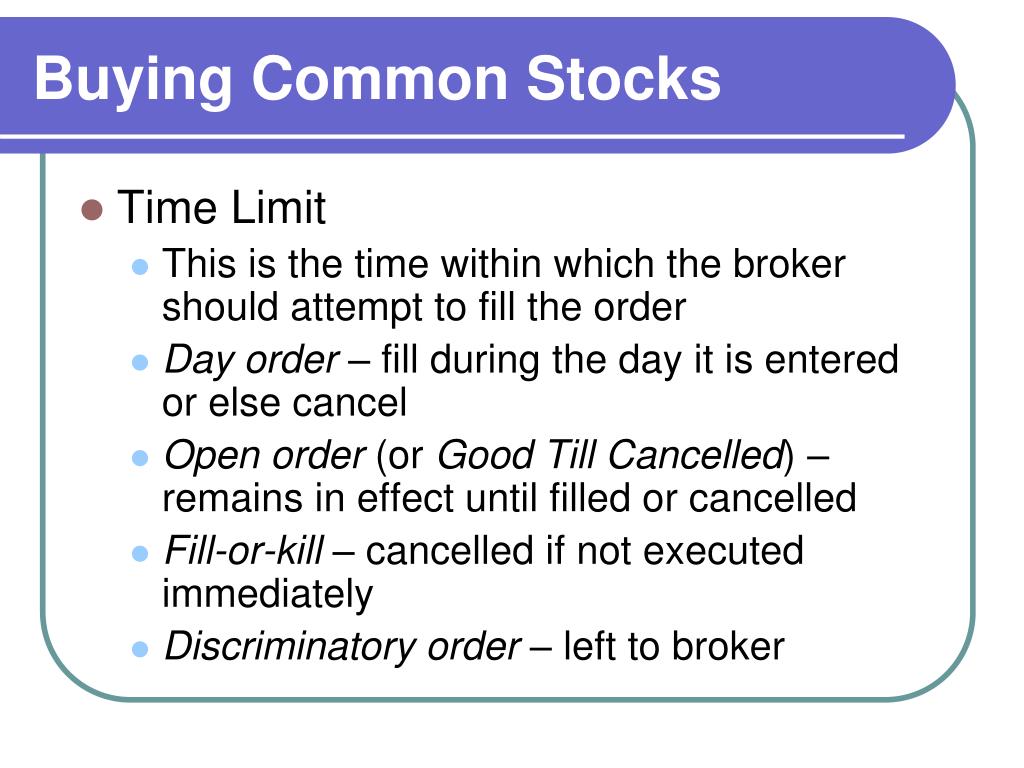 Buying Common Stocks

Time Limit

This is the time within which the broker should attempt to fill the order

Day order – fill during the day it is entered or else cancel

Open order (or Good Till Cancelled) – remains in effect until filled or cancelled

Fill-or-kill – cancelled if not executed immediately

Discriminatory order – left to broker